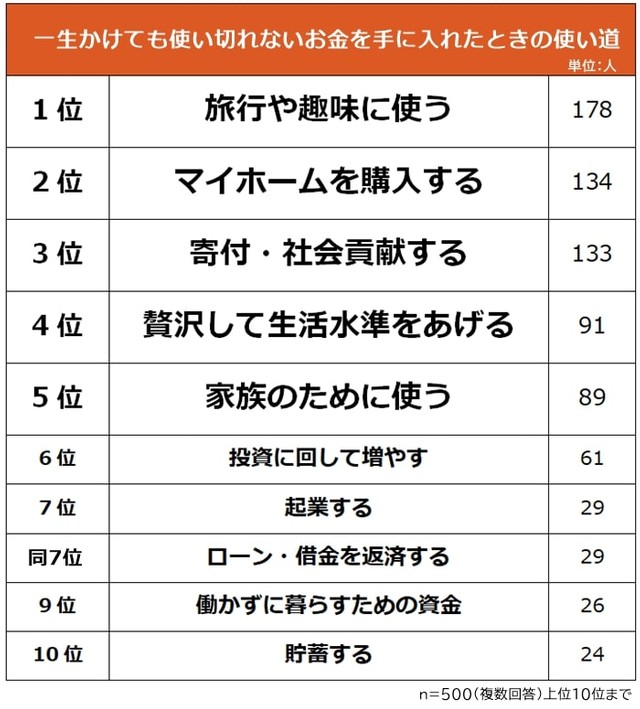 一生かけても使い切れないお金を手に入れたときの使い道
単位:人

| 1位 | 旅行や趣味に使う | 178 |
|---|---|---|
| 2位 | マイホームを購入する | 134 |
| 3位 | 寄付・社会貢献する | 133 |
| 4位 | 贅沢して生活水準をあげる | 91 |
| 5位 | 家族のために使う | 89 |
| 6位 | 投資に回して増やす | 61 |
| 7位 | 起業する | 29 |
| 同7位 | ローン・借金を返済する | 29 |
| 9位 | 働かずに暮らすための資金 | 26 |
| 10位 | 貯蓄する | 24 |

n=500(複数回答)上位10位まで